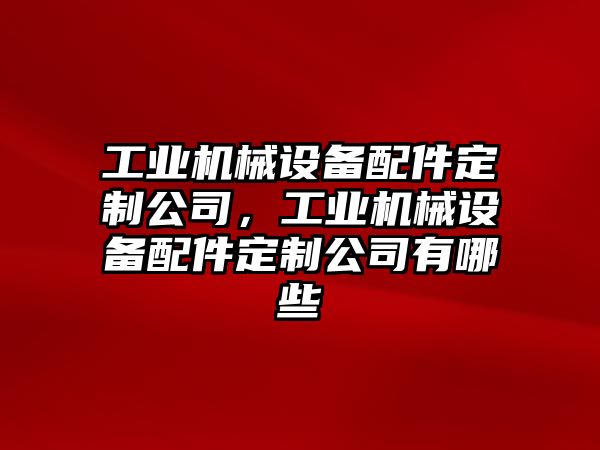 工业机械设备配件定制公司，工业机械设备配件定制公司有哪些